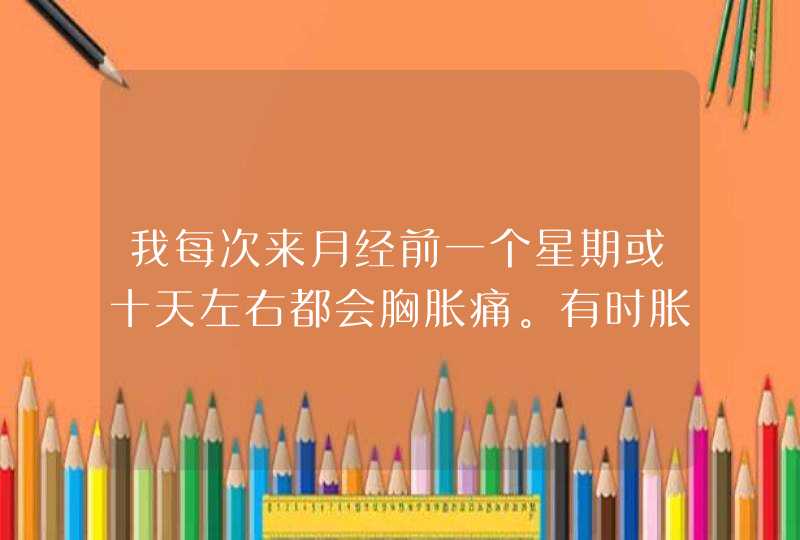 我每次来月经前一个星期或十天左右都会胸胀痛。有时胀